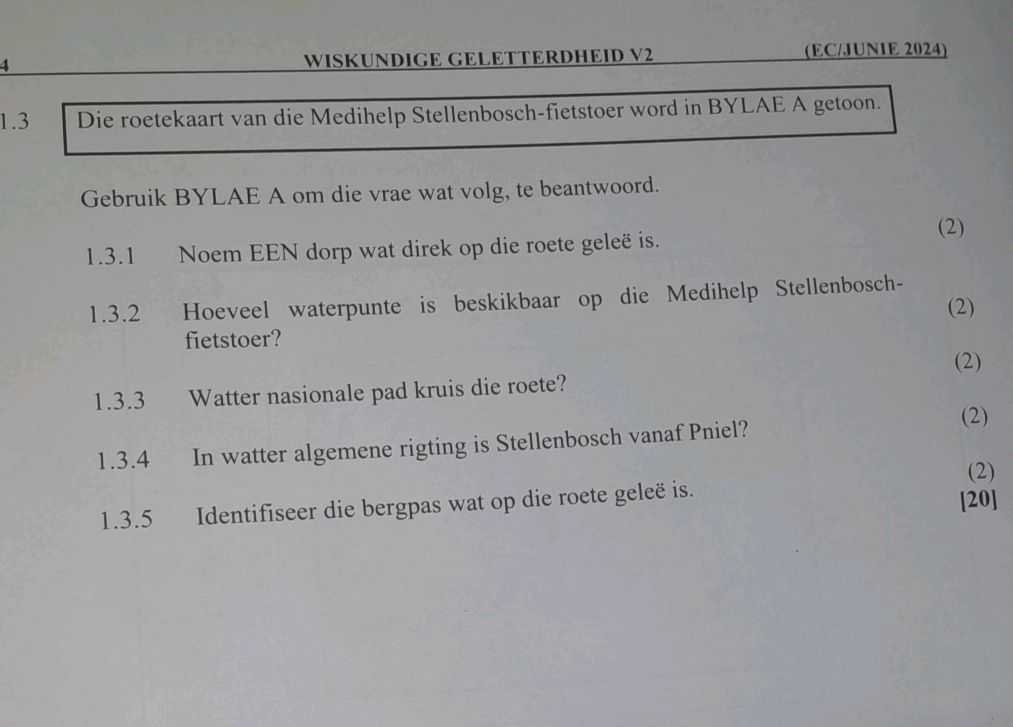 4 WISKUNDIGE GELETTERDHEID V2 (EC/JUNIE 2024)

1.3 Die roetekaart van die Medihelp Stellenbosch-fietstoer word in BYLAE A getoon.

Gebruik BYLAE A om die vrae wat volg, te beantwoord.

1.3.1 Noem EEN dorp wat direk op die roete geleë is. (2)

1.3.2 Hoeveel waterpunte is beskikbaar op die Medihelp Stellenbosch-fietstoer? (2)

1.3.3 Watter nasionale pad kruis die roete? (2)

1.3.4 In watter algemene rigting is Stellenbosch vanaf Pniel? (2)

1.3.5 Identifiseer die bergpas wat op die roete geleë is. (2)

[20]